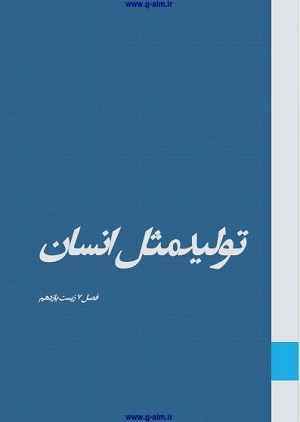 www.g-alm.ir

تولیدمثل انسان

فصل ۷ زیست یازدهم

www.g-alm.ir